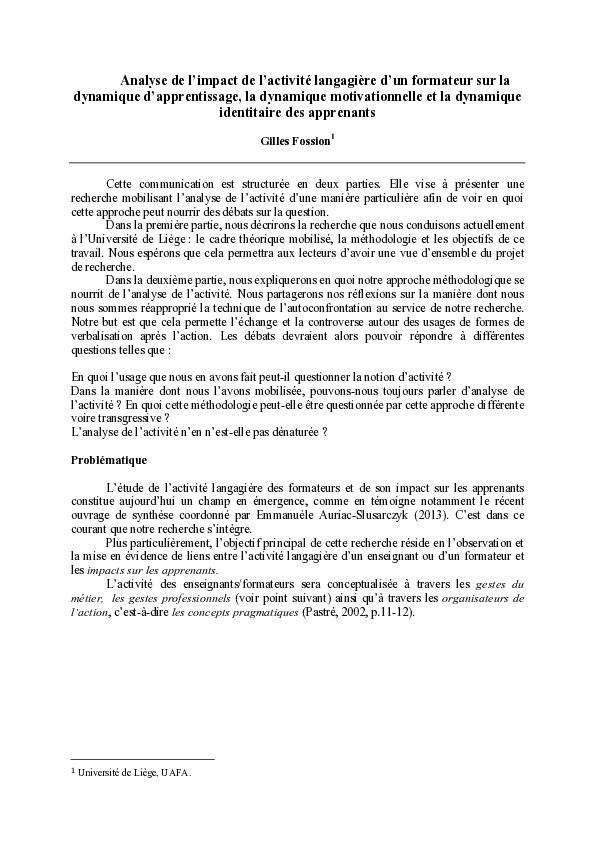 Analyse de l'impact de l'activité langagière d'un formateur sur la dynamique d'apprentissage, la dynamique motivationnelle et la dynamique identitaire des apprenants

Gilles Fossion$^1$

Cette communication est structurée en deux parties. Elle vise à présenter une recherche mobilisant l'analyse de l'activité d'une manière particulière afin de voir en quoi cette approche peut nourrir des débats sur la question.

Dans la première partie, nous décrirons la recherche que nous conduisons actuellement à l'Université de Liège : le cadre théorique mobilisé, la méthodologie et les objectifs de ce travail. Nous espérons que cela permettra aux lecteurs d'avoir une vue d'ensemble du projet de recherche.

Dans la deuxième partie, nous expliquerons en quoi notre approche méthodologique se nourrit de l'analyse de l'activité. Nous partagerons nos réflexions sur la manière dont nous nous sommes réapproprié la technique de l'autoconfrontation au service de notre recherche. Notre but est que cela permette l'échange et la controverse autour des usages de formes de verbalisation après l'action. Les débats devraient alors pouvoir répondre à différentes questions telles que :

En quoi l'usage que nous en avons fait peut-il questionner la notion d'activité ?
Dans la manière dont nous l'avons mobilisée, pouvons-nous toujours parler d'analyse de l'activité ? En quoi cette méthodologie peut-elle être questionnée par cette approche différente voire transgressive ?
L'analyse de l'activité n'en n'est-elle pas dénaturée ?

Problématique

L'étude de l'activité langagière des formateurs et de son impact sur les apprenants constitue aujourd'hui un champ en émergence, comme en témoigne notamment le récent ouvrage de synthèse coordonné par Emmanuèle Auriac-Slusarczyk (2013). C'est dans ce courant que notre recherche s'intègre.

Plus particulièrement, l'objectif principal de cette recherche réside en l'observation et la mise en évidence de liens entre l'activité langagière d'un enseignant ou d'un formateur et les impacts sur les apprenants.

L'activité des enseignants/formateurs sera conceptualisée à travers les gestes du métier, les gestes professionnels (voir point suivant) ainsi qu'à travers les organisateurs de l'action, c'est-à-dire les concepts pragmatiques (Pastré, 2002, p.11-12).

$^1$ Université de Liège, UAFA.